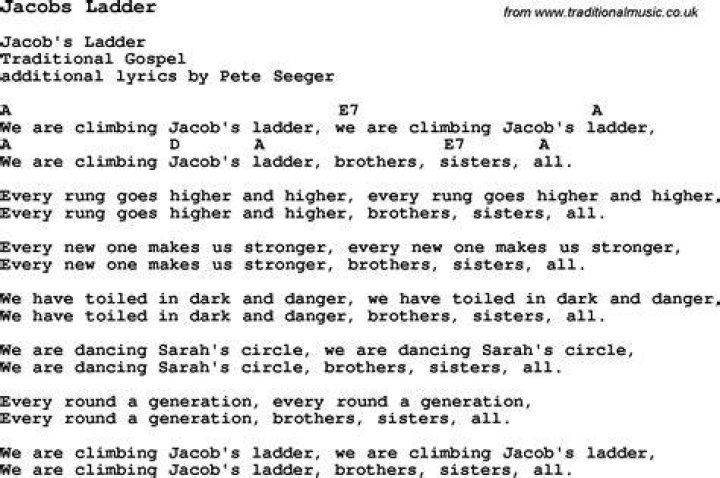 Jacobs Ladder

from www.traditionalmusic.co.uk

Jacob's Ladder
Traditional Gospel
additional lyrics by Pete Seeger

A E7 A
We are climbing Jacob's ladder, we are climbing Jacob's ladder,
A D A E7 A
We are climbing Jacob's ladder, brothers, sisters, all.

Every rung goes higher and higher, every rung goes higher and higher,
Every rung goes higher and higher, brothers, sisters, all.

Every new one makes us stronger, every new one makes us stronger,
Every new one makes us stronger, brothers, sisters, all.

We have toiled in dark and danger, we have toiled in dark and danger,
We have toiled in dark and danger, brothers, sisters, all.

We are dancing Sarah's circle, we are dancing Sarah's circle,
We are dancing Sarah's circle, brothers, sisters, all.

Every round a generation, every round a generation,
Every round a generation, brothers, sisters, all.

We are climbing Jacob's ladder, we are climbing Jacob's ladder,
We are climbing Jacob's ladder, brothers, sisters, all.